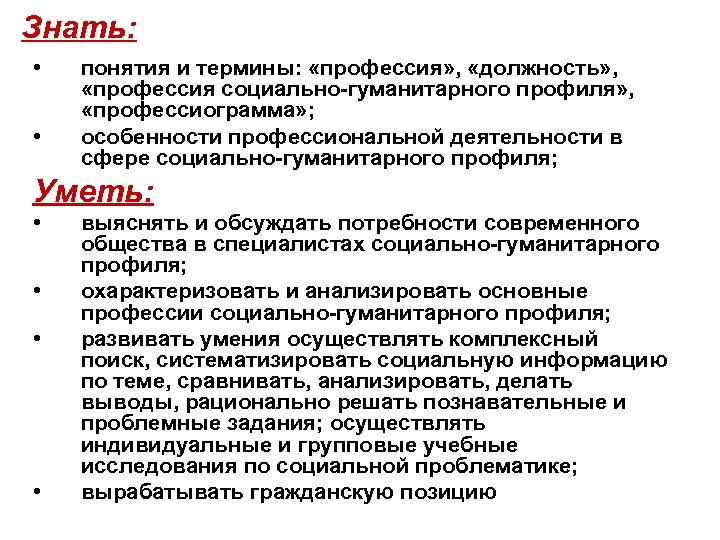 Знать:

• понятия и термины: «профессия», «должность», «профессия социально-гуманитарного профиля», «профессиограмма»;
• особенности профессиональной деятельности в сфере социально-гуманитарного профиля;

Уметь:

• выяснять и обсуждать потребности современного общества в специалистах социально-гуманитарного профиля;
• охарактеризовать и анализировать основные профессии социально-гуманитарного профиля;
• развивать умения осуществлять комплексный поиск, систематизировать социальную информацию по теме, сравнивать, анализировать, делать выводы, рационально решать познавательные и проблемные задания; осуществлять индивидуальные и групповые учебные исследования по социальной проблематике;
• вырабатывать гражданскую позицию